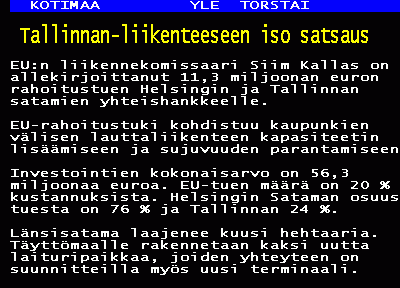 KOTIMAA YLE TORSTAI

Tallinnan-liikenteeseen iso satsaus

EU:n liikennekomissaari Siim Kallas on allekirjoittanut 11,3 miljoonan euron rahoitustuen Helsingin ja Tallinnan satamien yhteishankkeelle.

EU-rahoitustuki kohdistuu kaupunkien välisen lauttaliikenteen kapasiteetin lisäämiseen ja sujuvuuden parantamiseen

Investointien kokonaisarvo on 56,3 miljoonaa euroa. EU-tuen määrä on 20 % kustannuksista. Helsingin Sataman osuus tuesta on 76 % ja Tallinnan 24 %.

Länsisatama laajenee kuusi hehtaaria. Täyttömaalle rakennetaan kaksi uutta laituripaikkaa, joiden yhteyteen on suunnitteilla myös uusi terminaali.